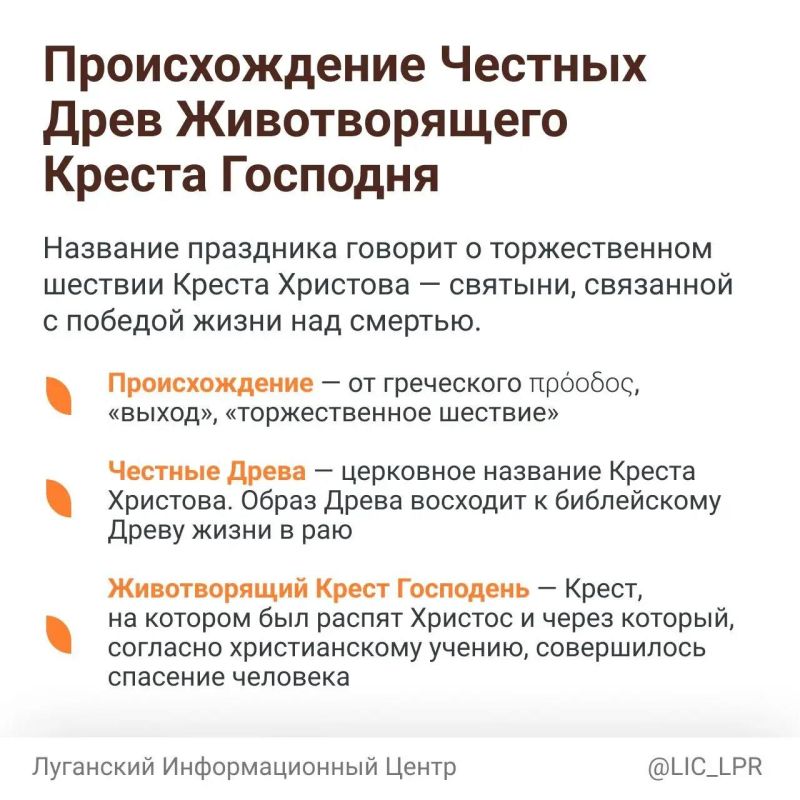 Происхождение Честных Древ Животворящего Креста Господня

Название праздника говорит о торжественном шествии Креста Христова — святыни, связанной с победой жизни над смертью.

Происхождение — от греческого πρόοδος, «выход», «торжественное шествие»

Честные Древа — церковное название Креста Христова. Образ Древа восходит к библейскому Древу жизни в раю

Животворящий Крест Господень — Крест, на котором был распят Христос и через который, согласно христианскому учению, совершилось спасение человека

Луганский Информационный Центр

@LIC_LPR